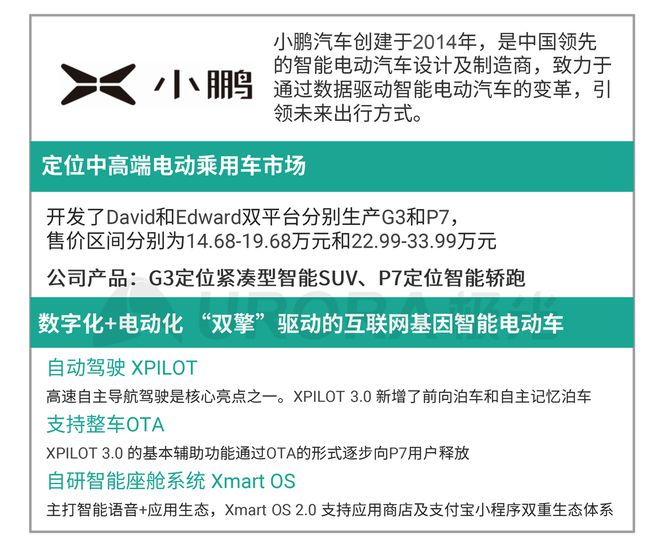 小鹏

小鹏汽车创建于2014年，是中国领先的智能电动汽车设计及制造商，致力于通过数据驱动智能电动汽车的变革，引领未来出行方式。

定位中高端电动乘用车市场

开发了David和Edward双平台分别生产G3和P7，售价区间分别为14.68-19.68万元和22.99-33.99万元

公司产品：G3定位紧凑型智能SUV、P7定位智能轿跑

数字化+电动化 “双擎”驱动的互联网基因智能电动车

自动驾驶 XPILOT

高速自主导航驾驶是核心亮点之一。XPILOT 3.0 新增了前向泊车和自主记忆泊车

支持整车OTA

XPILOT 3.0 的基本辅助功能通过OTA的形式逐步向P7用户释放

自研智能座舱系统 Xmart OS

主打智能语音+应用生态，Xmart OS 2.0 支持应用商店及支付宝小程序双重生态体系